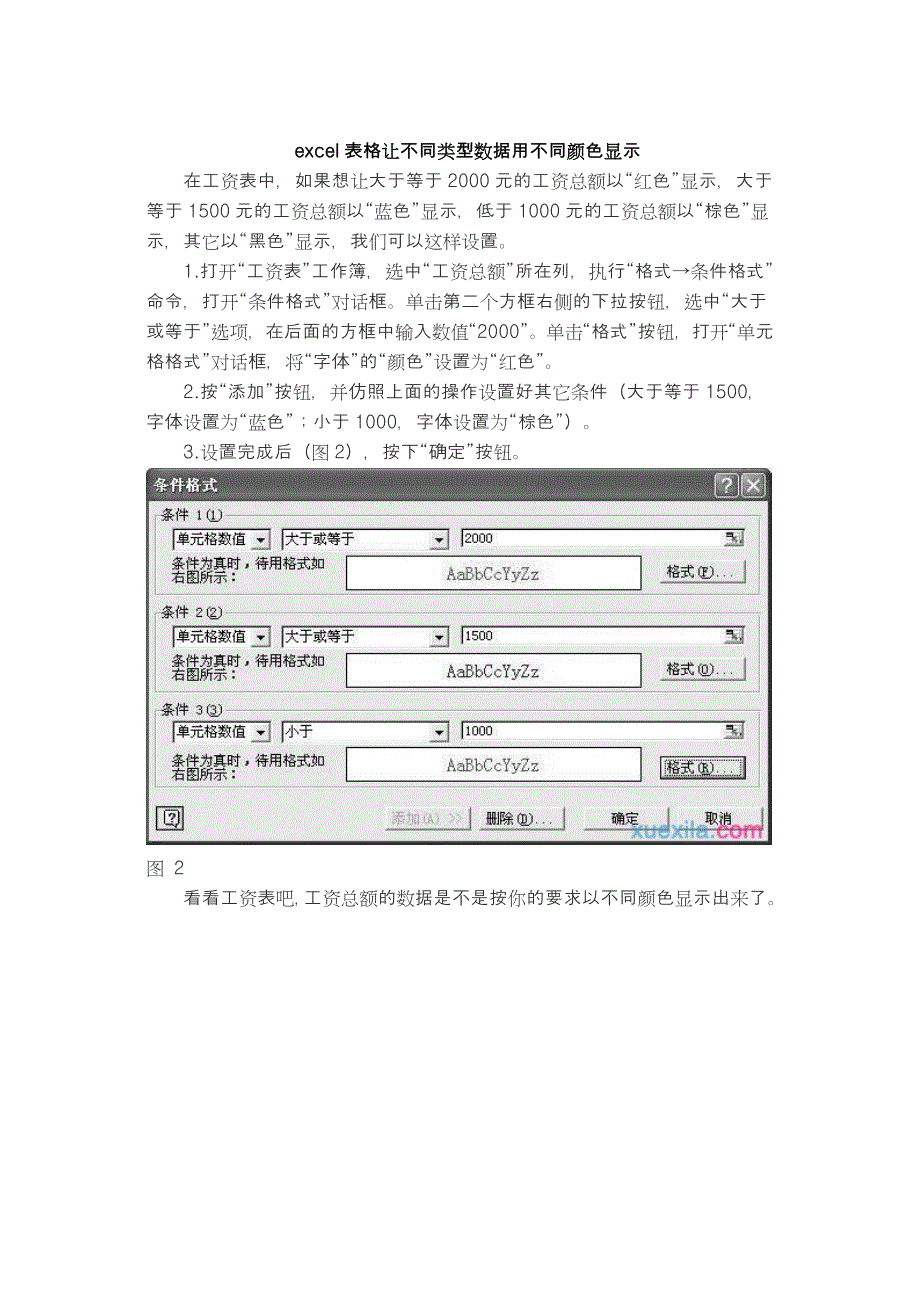 excel 表格让不同类型数据用不同颜色显示

在工资表中，如果想让大于等于 2000 元的工资总额以“红色”显示，大于等于 1500 元的工资总额以“蓝色”显示，低于 1000 元的工资总额以“棕色”显示，其它以“黑色”显示，我们可以这样设置。

1.打开“工资表”工作簿，选中“工资总额”所在列，执行“格式→条件格式”命令，打开“条件格式”对话框。单击第二个方框右侧的下拉按钮，选中“大于或等于”选项，在后面的方框中输入数值“2000”。单击“格式”按钮，打开“单元格格式”对话框，将“字体”的“颜色”设置为“红色”。

2.按“添加”按钮，并仿照上面的操作设置好其它条件（大于等于 1500，字体设置为“蓝色”；小于 1000，字体设置为“棕色”）。

3.设置完成后（图 2），按下“确定”按钮。

条件格式
条件 1(1)
单元格数值 大于或等于 2000
条件为真时，待用格式如右图所示：
AaBbCcYyZz
格式(F)...
条件 2(2)
单元格数值 大于或等于 1500
条件为真时，待用格式如右图所示：
AaBbCcYyZz
格式(O)...
条件 3(3)
单元格数值 小于 1000
条件为真时，待用格式如右图所示：
AaBbCcYyZz
格式(R)...
添加(A) >> 删除(D)... 确定 取消
xuexila.com

图 2

看看工资表吧，工资总额的数据是不是按你的要求以不同颜色显示出来了。